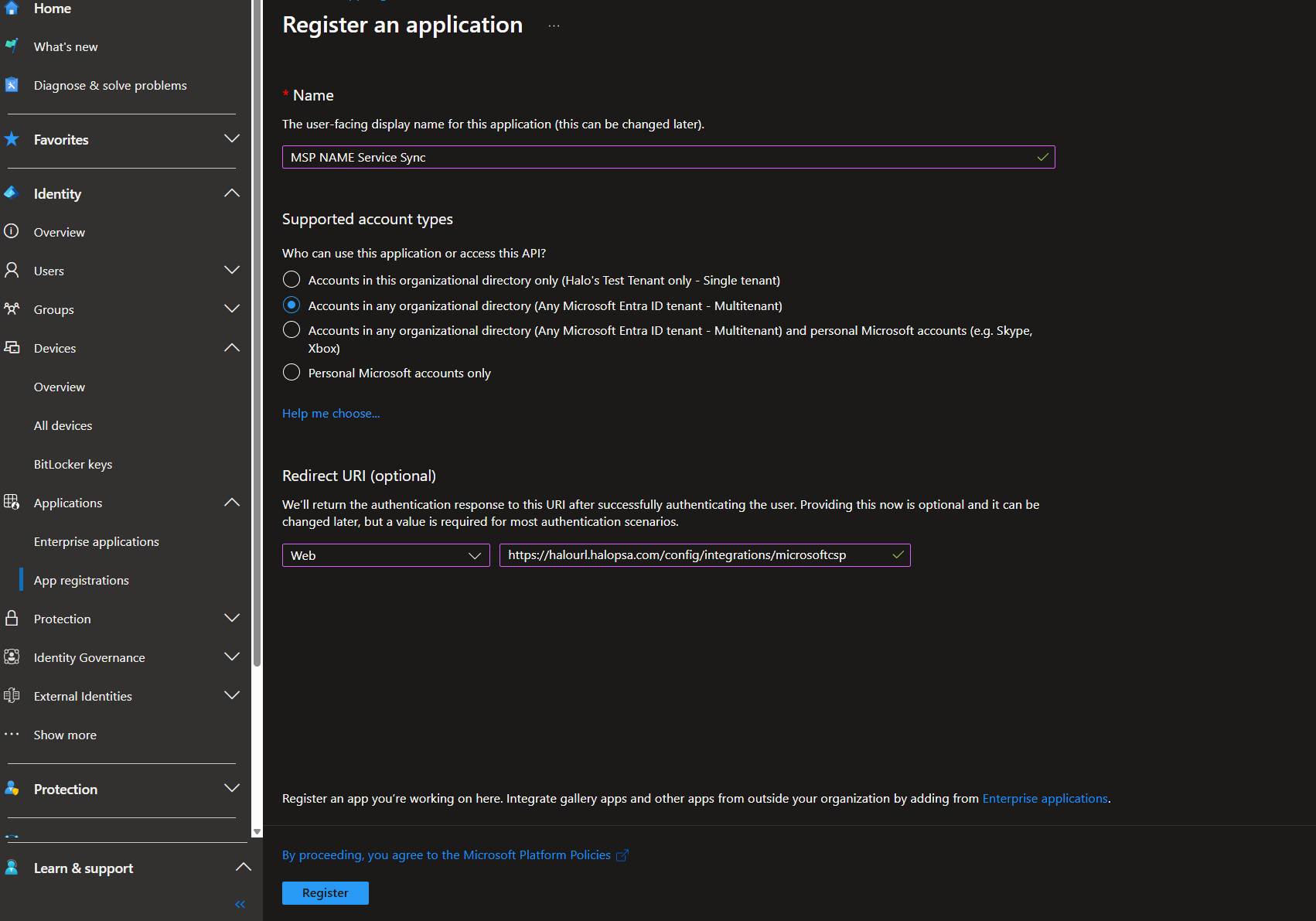 Home

What's new

Diagnose & solve problems

Favorites

Identity

Overview

Users

Groups

Devices

Overview

All devices

BitLocker keys

Applications

Enterprise applications

App registrations

Protection

Identity Governance

External Identities

Show more

Protection

Learn & support

Register an application ...

* Name

The user-facing display name for this application (this can be changed later).

MSP NAME Service Sync

Supported account types

Who can use this application or access this API?

Accounts in this organizational directory only (Halo's Test Tenant only - Single tenant)

Accounts in any organizational directory (Any Microsoft Entra ID tenant - Multitenant)

Accounts in any organizational directory (Any Microsoft Entra ID tenant - Multitenant) and personal Microsoft accounts (e.g. Skype, Xbox)

Personal Microsoft accounts only

Help me choose...

Redirect URI (optional)

We'll return the authentication response to this URI after successfully authenticating the user. Providing this now is optional and it can be changed later, but a value is required for most authentication scenarios.

Web

https://halourl.halopsa.com/config/integrations/microsoftcsp

Register an app you're working on here. Integrate gallery apps and other apps from outside your organization by adding from Enterprise applications.

By proceeding, you agree to the Microsoft Platform Policies

Register